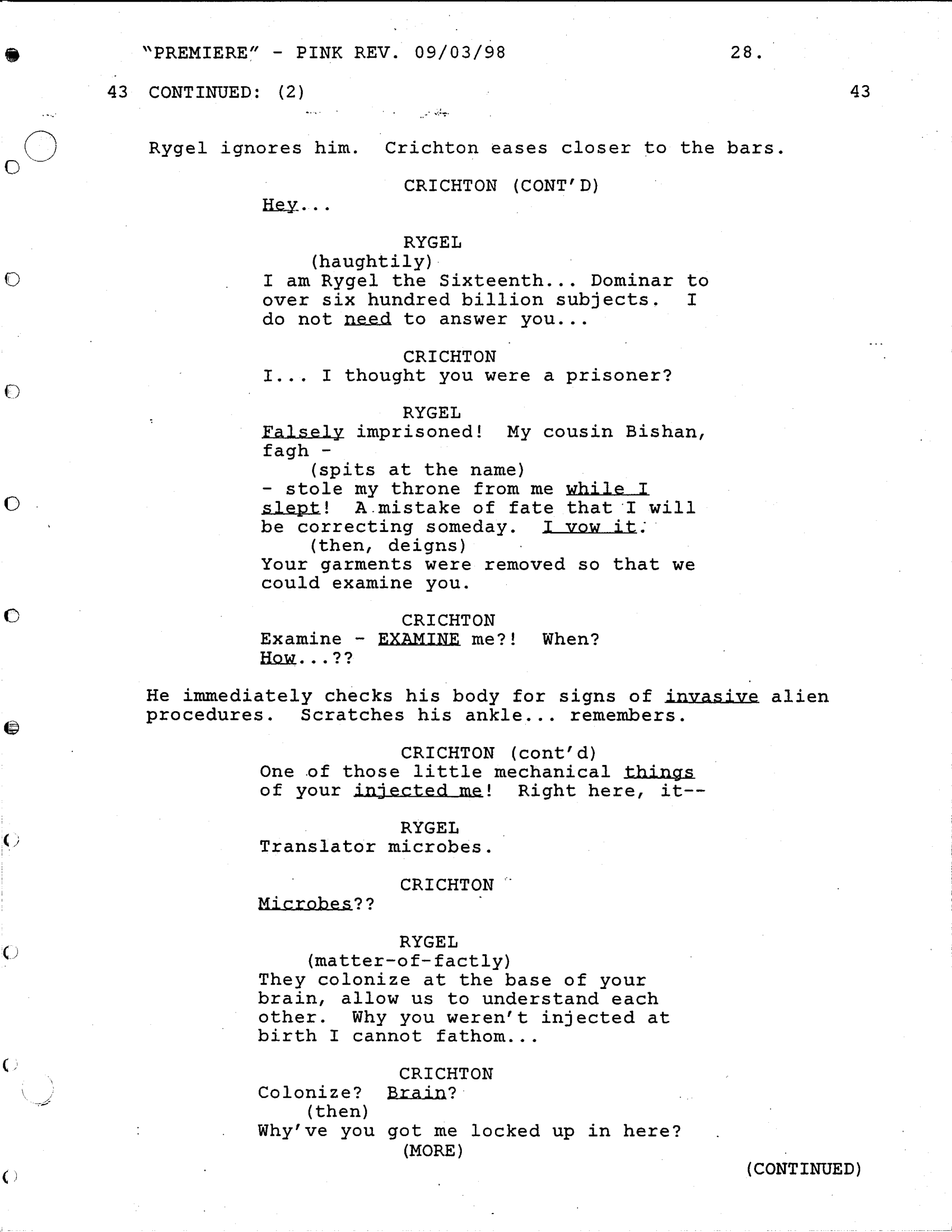 "PREMIERE" - PINK REV. 09/03/98 28.

43 CONTINUED: (2) 43

Rygel ignores him. Crichton eases closer to the bars.

CRICHTON (CONT'D)
Hey...

RYGEL
(haughtily)
I am Rygel the Sixteenth... Dominar to over six hundred billion subjects. I do not need to answer you...

CRICHTON
I... I thought you were a prisoner?

RYGEL
Falsely imprisoned! My cousin Bishan, fagh -
(spits at the name)
- stole my throne from me while I slept! A mistake of fate that I will be correcting someday. I vow it.
(then, deigns)
Your garments were removed so that we could examine you.

CRICHTON
Examine - EXAMINE me?! When? How...??

He immediately checks his body for signs of invasive alien procedures. Scratches his ankle... remembers.

CRICHTON (cont'd)
One of those little mechanical things of your injected me! Right here, it--

RYGEL
Translator microbes.

CRICHTON
Microbes??

RYGEL
(matter-of-factly)
They colonize at the base of your brain, allow us to understand each other. Why you weren't injected at birth I cannot fathom...

CRICHTON
Colonize? Brain?
(then)
Why've you got me locked up in here?
(MORE)

(CONTINUED)